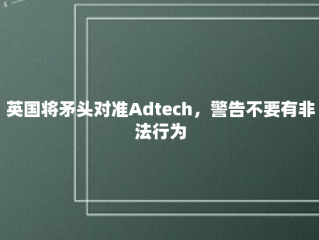 英国将矛头对准Adtech，警告不要有非法行为